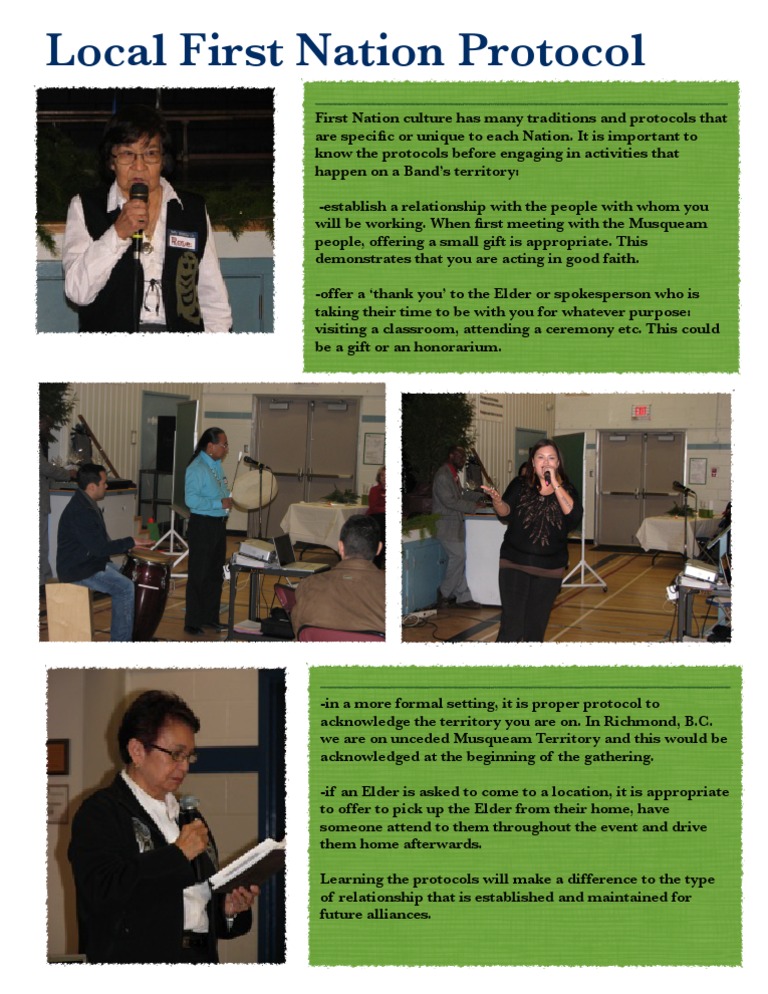 Local First Nation Protocol

First Nation culture has many traditions and protocols that are specific or unique to each Nation. It is important to know the protocols before engaging in activities that happen on a Band's territory:

-establish a relationship with the people with whom you will be working. When first meeting with the Musqueam people, offering a small gift is appropriate. This demonstrates that you are acting in good faith.

-offer a 'thank you' to the Elder or spokesperson who is taking their time to be with you for whatever purpose: visiting a classroom, attending a ceremony etc. This could be a gift or an honorarium.

-in a more formal setting, it is proper protocol to acknowledge the territory you are on. In Richmond, B.C. we are on unceded Musqueam Territory and this would be acknowledged at the beginning of the gathering.

-if an Elder is asked to come to a location, it is appropriate to offer to pick up the Elder from their home, have someone attend to them throughout the event and drive them home afterwards.

Learning the protocols will make a difference to the type of relationship that is established and maintained for future alliances.